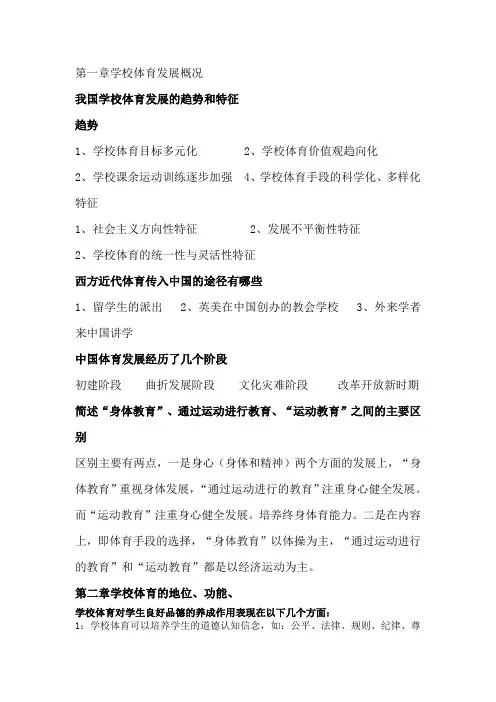 第一章学校体育发展概况

我国学校体育发展的趋势和特征

趋势

1、学校体育目标多元化　　2、学校体育价值观趋向化

2、学校课余运动训练逐步加强　4、学校体育手段的科学化、多样化

特征

1、社会主义方向性特征　　2、发展不平衡性特征

2、学校体育的统一性与灵活性特征

西方近代体育传入中国的途径有哪些

1、留学生的派出　2、英美在中国创办的教会学校　3、外来学者来中国讲学

中国体育发展经历了几个阶段

初建阶段　曲折发展阶段　文化灾难阶段　改革开放新时期

简述“身体教育”、通过运动进行教育、“运动教育”之间的主要区别

区别主要有两点，一是身心（身体和精神）两个方面的发展上，“身体教育”重视身体发展，“通过运动进行的教育”注重身心健全发展。而“运动教育”注重身心健全发展。培养终身体育能力。二是在内容上，即体育手段的选择，“身体教育”以体操为主，“通过运动进行的教育”和“运动教育”都是以经济运动为主。

第二章学校体育的地位、功能、

学校体育对学生良好品德的养成作用表现在以下几个方面：

1：学校体育可以培养学生的道德认知信念，如：公平、法律、规则、纪律、尊